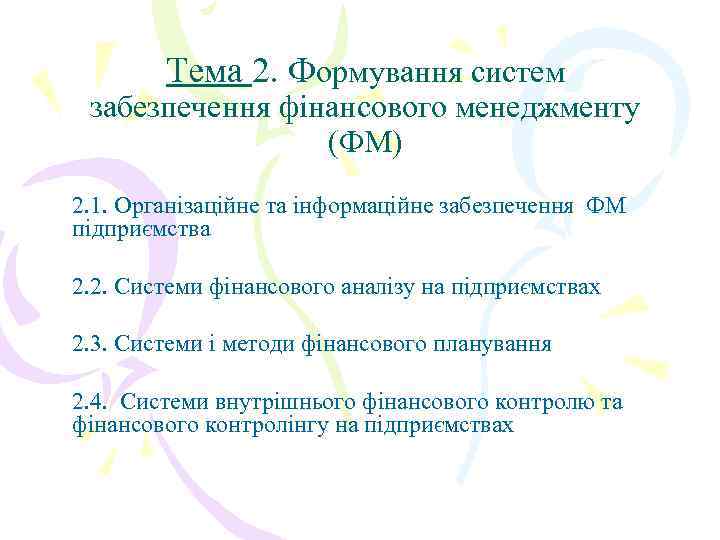 Тема 2. Формування систем забезпечення фінансового менеджменту (ФМ)

2.1. Організаційне та інформаційне забезпечення ФМ підприємства

2.2. Системи фінансового аналізу на підприємствах

2.3. Системи і методи фінансового планування

2.4. Системи внутрішнього фінансового контролю та фінансового контролінгу на підприємствах